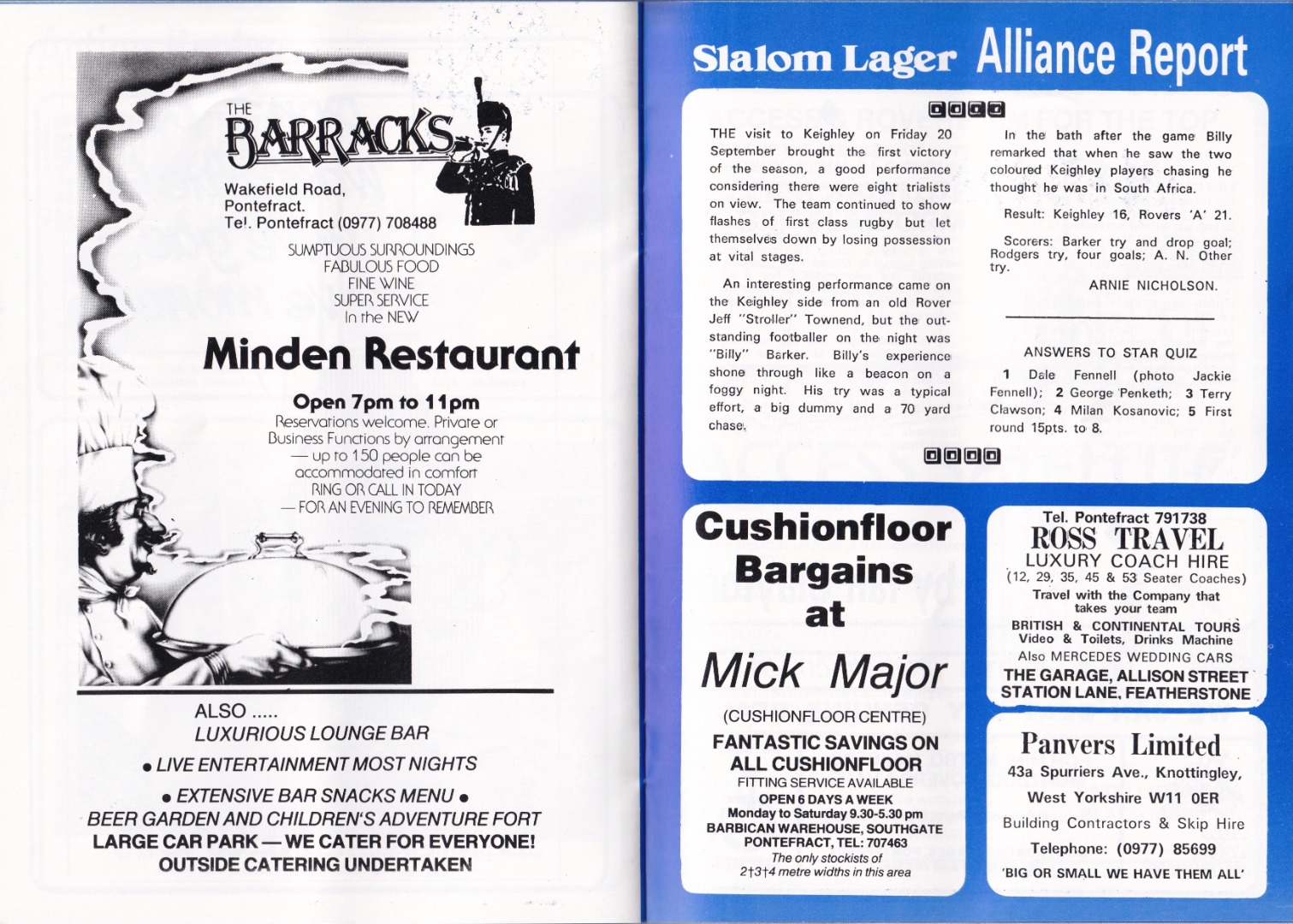 THE
BARRACKS

Wakefield Road,
Pontefract.
Tel. Pontefract (0977) 708488

SUMPTUOUS SURROUNDINGS
FABULOUS FOOD
FINE WINE
SUPER SERVICE
In the NEW

Minden Restaurant

Open 7pm to 11pm
Reservations welcome. Private or Business Functions by arrangement — up to 150 people can be accommodated in comfort
RING OR CALL IN TODAY
— FOR AN EVENING TO REMEMBER

ALSO .....
LUXURIOUS LOUNGE BAR
• LIVE ENTERTAINMENT MOST NIGHTS
• EXTENSIVE BAR SNACKS MENU •
BEER GARDEN AND CHILDREN'S ADVENTURE FORT
LARGE CAR PARK — WE CATER FOR EVERYONE!
OUTSIDE CATERING UNDERTAKEN

Slalom Lager Alliance Report

THE visit to Keighley on Friday 20 September brought the first victory of the season, a good performance considering there were eight trialists on view. The team continued to show flashes of first class rugby but let themselves down by losing possession at vital stages.

An interesting performance came on the Keighley side from an old Rover Jeff "Stroller" Townend, but the outstanding footballer on the night was "Billy" Barker. Billy's experience shone through like a beacon on a foggy night. His try was a typical effort, a big dummy and a 70 yard chase.

In the bath after the game Billy remarked that when he saw the two coloured Keighley players chasing he thought he was in South Africa.

Result: Keighley 16, Rovers 'A' 21.

Scorers: Barker try and drop goal; Rodgers try, four goals; A. N. Other try.

ARNIE NICHOLSON.

ANSWERS TO STAR QUIZ

1 Dale Fennell (photo Jackie Fennell); 2 George Penketh; 3 Terry Clawson; 4 Milan Kosanovic; 5 First round 15pts. to 8.

Cushionfloor Bargains at
Mick Major
(CUSHIONFLOOR CENTRE)
FANTASTIC SAVINGS ON ALL CUSHIONFLOOR
FITTING SERVICE AVAILABLE
OPEN 6 DAYS A WEEK
Monday to Saturday 9.30-5.30 pm
BARBICAN WAREHOUSE, SOUTHGATE
PONTEFRACT, TEL: 707463
The only stockists of
2†3†4 metre widths in this area

Tel. Pontefract 791738
ROSS TRAVEL
LUXURY COACH HIRE
(12, 29, 35, 45 & 53 Seater Coaches)
Travel with the Company that takes your team
BRITISH & CONTINENTAL TOURS
Video & Toilets, Drinks Machine
Also MERCEDES WEDDING CARS
THE GARAGE, ALLISON STREET
STATION LANE, FEATHERSTONE

Panvers Limited
43a Spurriers Ave., Knottingley,
West Yorkshire W11 0ER
Building Contractors & Skip Hire
Telephone: (0977) 85699
'BIG OR SMALL WE HAVE THEM ALL'